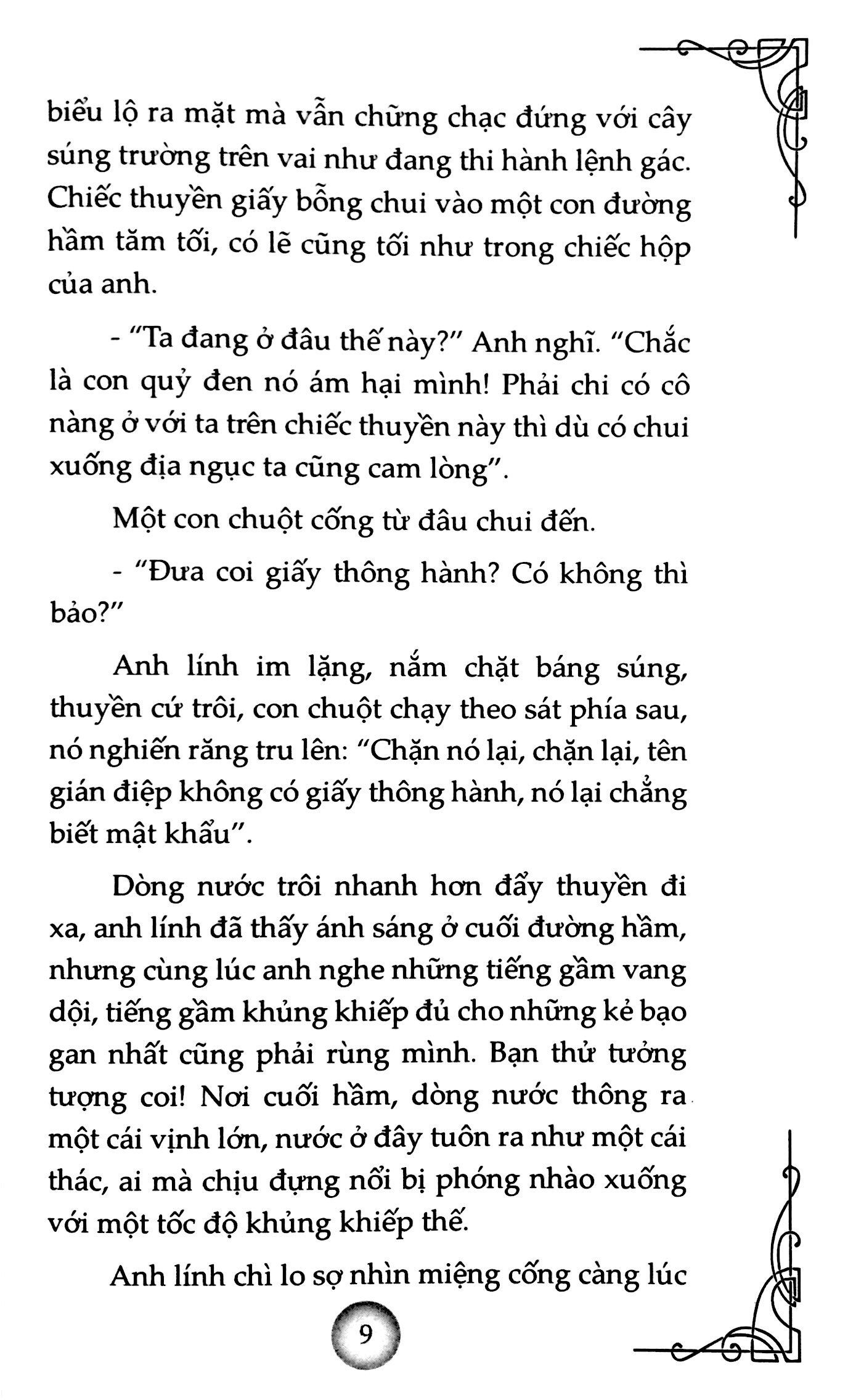 biểu lộ ra mặt mà vẫn chững chạc đứng với cây súng trường trên vai như đang thi hành lệnh gác. Chiếc thuyền giấy bỗng chui vào một con đường hầm tăm tối, có lẽ cũng tối như trong chiếc hộp của anh.

- "Ta đang ở đâu thế này?" Anh nghĩ. "Chắc là con quỷ đen nó ám hại mình! Phải chi có cô nàng ở với ta trên chiếc thuyền này thì dù có chui xuống địa ngục ta cũng cam lòng".

Một con chuột cống từ đâu chui đến.

- "Đưa coi giấy thông hành? Có không thì bảo?"

Anh lính im lặng, nắm chặt báng súng, thuyền cứ trôi, con chuột chạy theo sát phía sau, nó nghiến răng tru lên: "Chặn nó lại, chặn lại, tên gián điệp không có giấy thông hành, nó lại chẳng biết mật khẩu".

Dòng nước trôi nhanh hơn đẩy thuyền đi xa, anh lính đã thấy ánh sáng ở cuối đường hầm, nhưng cùng lúc anh nghe những tiếng gầm vang dội, tiếng gầm khủng khiếp đủ cho những kẻ bạo gan nhất cũng phải rùng mình. Bạn thử tưởng tượng coi! Nơi cuối hầm, dòng nước thông ra một cái vịnh lớn, nước ở đây tuôn ra như một cái thác, ai mà chịu đựng nổi bị phóng nhào xuống với một tốc độ khủng khiếp thế.

Anh lính chỉ lo sợ nhìn miệng cống càng lúc

9